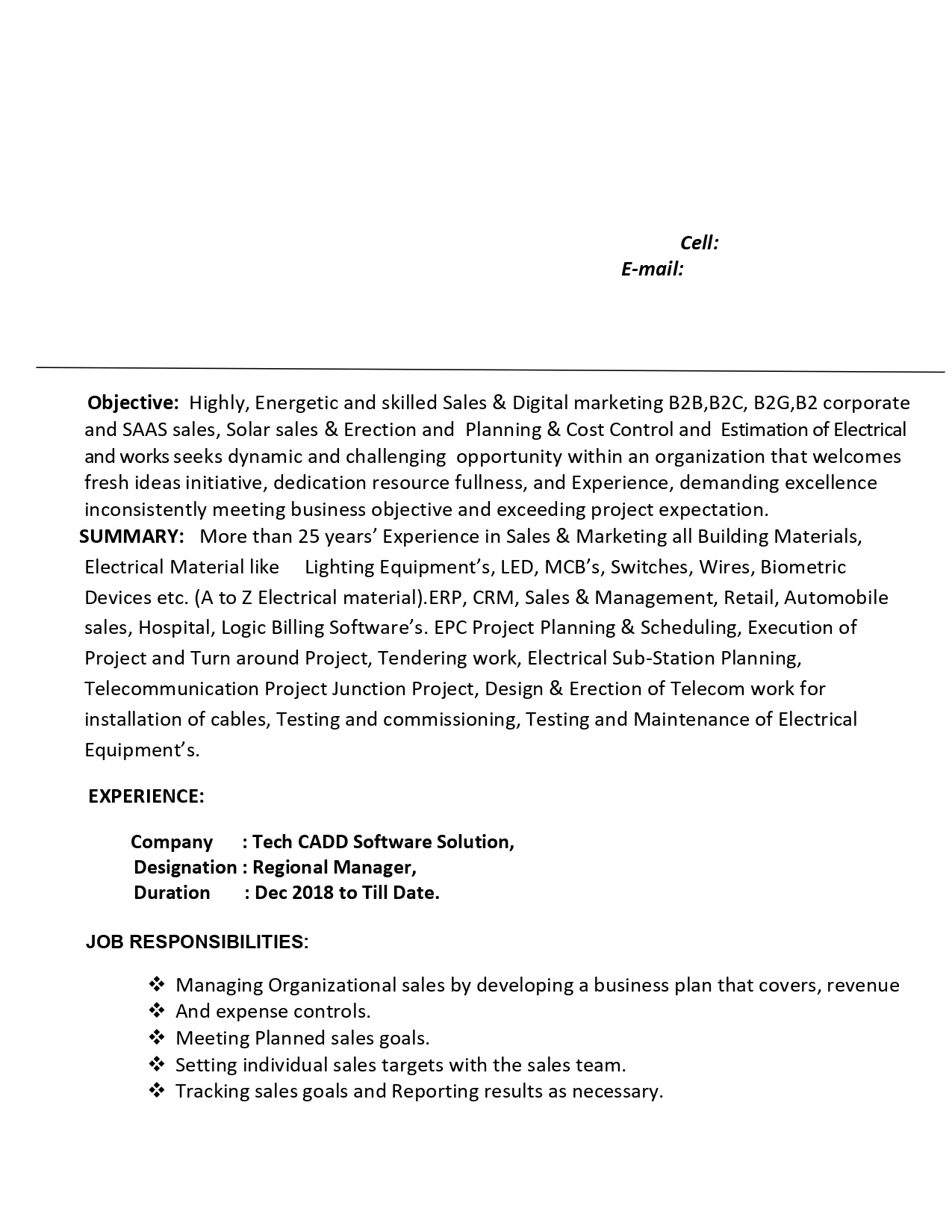 Cell:
E-mail:

Objective: Highly, Energetic and skilled Sales & Digital marketing B2B,B2C, B2G,B2 corporate and SAAS sales, Solar sales & Erection and Planning & Cost Control and Estimation of Electrical and works seeks dynamic and challenging opportunity within an organization that welcomes fresh ideas initiative, dedication resource fullness, and Experience, demanding excellence inconsistently meeting business objective and exceeding project expectation.

SUMMARY: More than 25 years' Experience in Sales & Marketing all Building Materials, Electrical Material like Lighting Equipment's, LED, MCB's, Switches, Wires, Biometric Devices etc. (A to Z Electrical material).ERP, CRM, Sales & Management, Retail, Automobile sales, Hospital, Logic Billing Software's. EPC Project Planning & Scheduling, Execution of Project and Turn around Project, Tendering work, Electrical Sub-Station Planning, Telecommunication Project Junction Project, Design & Erection of Telecom work for installation of cables, Testing and commissioning, Testing and Maintenance of Electrical Equipment's.

EXPERIENCE:

Company : Tech CADD Software Solution,
Designation : Regional Manager,
Duration : Dec 2018 to Till Date.

JOB RESPONSIBILITIES:

❖ Managing Organizational sales by developing a business plan that covers, revenue
❖ And expense controls.
❖ Meeting Planned sales goals.
❖ Setting individual sales targets with the sales team.
❖ Tracking sales goals and Reporting results as necessary.